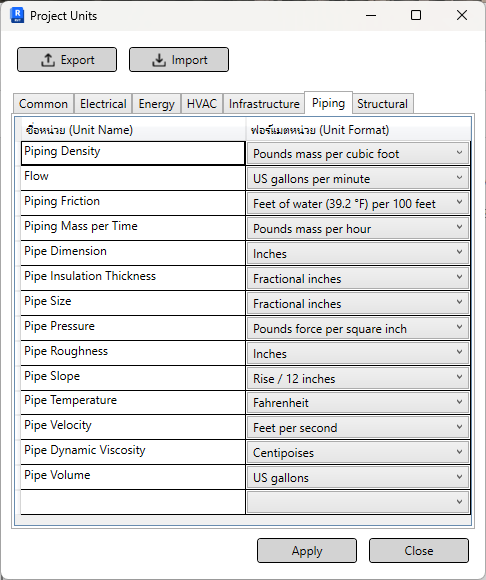 Project Units

Export Import

Common Electrical Energy HVAC Infrastructure Piping Structural

| ชื่อหน่วย (Unit Name) | ฟอร์แมตหน่วย (Unit Format) |
|---|---|
| Piping Density | Pounds mass per cubic foot |
| Flow | US gallons per minute |
| Piping Friction | Feet of water (39.2 °F) per 100 feet |
| Piping Mass per Time | Pounds mass per hour |
| Pipe Dimension | Inches |
| Pipe Insulation Thickness | Fractional inches |
| Pipe Size | Fractional inches |
| Pipe Pressure | Pounds force per square inch |
| Pipe Roughness | Inches |
| Pipe Slope | Rise / 12 inches |
| Pipe Temperature | Fahrenheit |
| Pipe Velocity | Feet per second |
| Pipe Dynamic Viscosity | Centipoises |
| Pipe Volume | US gallons |
| | |

Apply Close